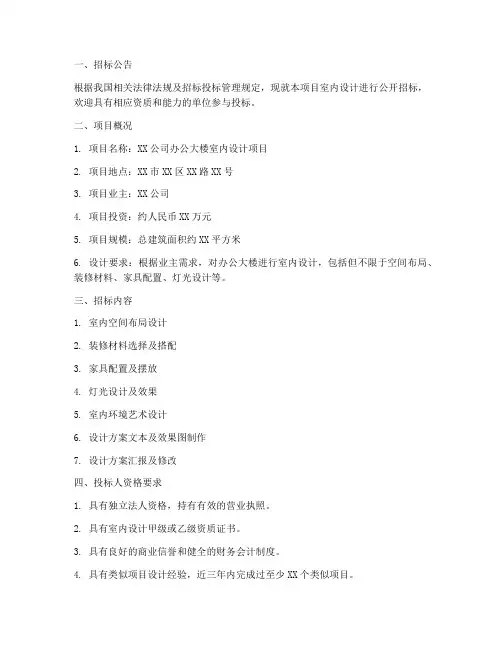 一、招标公告

根据我国相关法律法规及招标投标管理规定，现就本项目室内设计进行公开招标，欢迎具有相应资质和能力的单位参与投标。

二、项目概况

1. 项目名称：XX公司办公大楼室内设计项目

2. 项目地点：XX市XX区XX路XX号

3. 项目业主：XX公司

4. 项目投资：约人民币XX万元

5. 项目规模：总建筑面积约XX平方米

6. 设计要求：根据业主需求，对办公大楼进行室内设计，包括但不限于空间布局、装修材料、家具配置、灯光设计等。

三、招标内容

1. 室内空间布局设计

2. 装修材料选择及搭配

3. 家具配置及摆放

4. 灯光设计及效果

5. 室内环境艺术设计

6. 设计方案文本及效果图制作

7. 设计方案汇报及修改

四、投标人资格要求

1. 具有独立法人资格，持有有效的营业执照。

2. 具有室内设计甲级或乙级资质证书。

3. 具有良好的商业信誉和健全的财务会计制度。

4. 具有类似项目设计经验，近三年内完成过至少XX个类似项目。